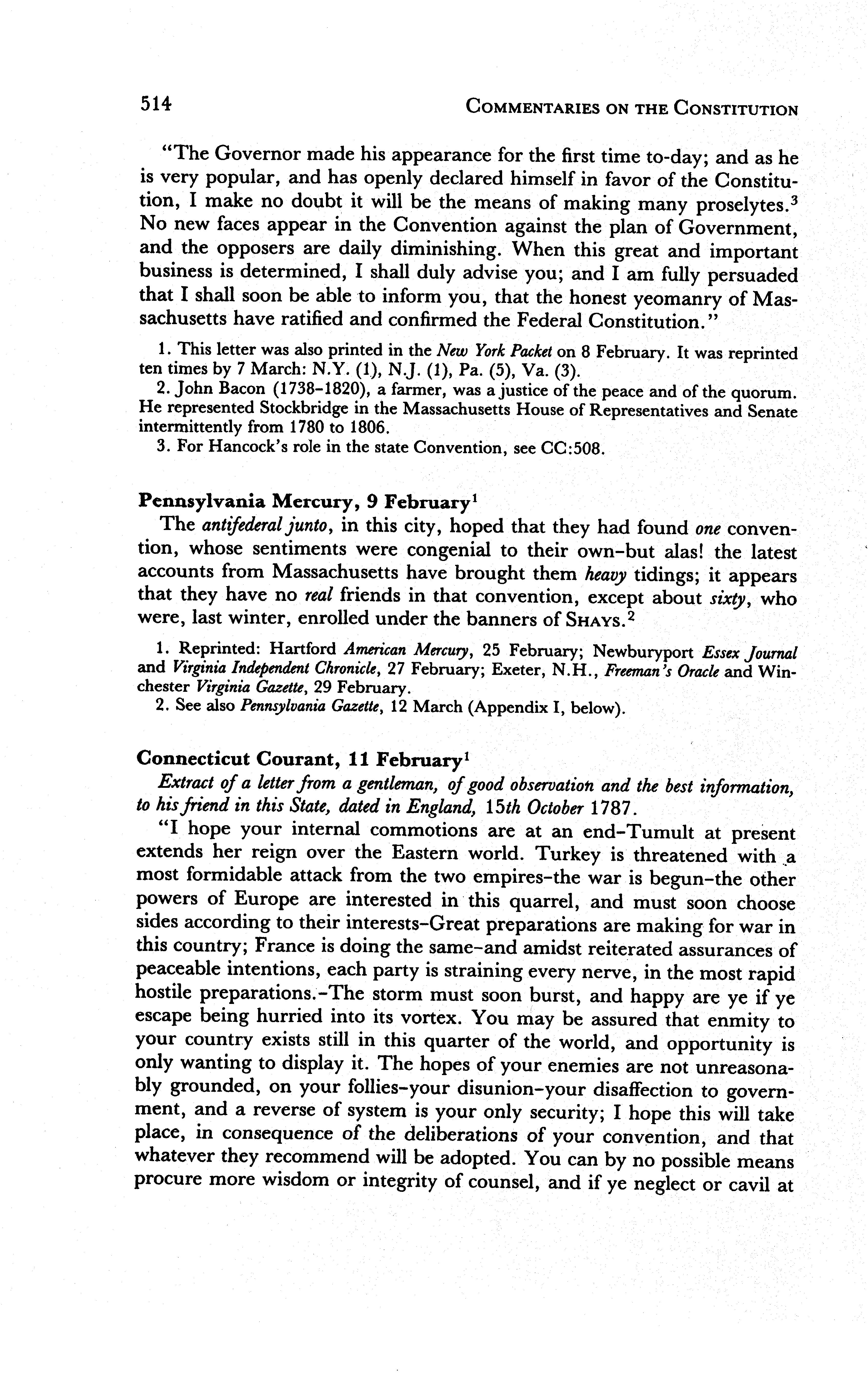 514 COMMENTARIES ON THE CONSTITUTION

"The Governor made his appearance for the first time to-day; and as he is very popular, and has openly declared himself in favor of the Constitution, I make no doubt it will be the means of making many proselytes.$^3$ No new faces appear in the Convention against the plan of Government, and the opposers are daily diminishing. When this great and important business is determined, I shall duly advise you; and I am fully persuaded that I shall soon be able to inform you, that the honest yeomanry of Massachusetts have ratified and confirmed the Federal Constitution."

1. This letter was also printed in the New York Packet on 8 February. It was reprinted ten times by 7 March: N.Y. (1), N.J. (1), Pa. (5), Va. (3).
2. John Bacon (1738-1820), a farmer, was a justice of the peace and of the quorum. He represented Stockbridge in the Massachusetts House of Representatives and Senate intermittently from 1780 to 1806.
3. For Hancock's role in the state Convention, see CC:508.

Pennsylvania Mercury, 9 February$^1$

The antifederal junto, in this city, hoped that they had found one convention, whose sentiments were congenial to their own-but alas! the latest accounts from Massachusetts have brought them heavy tidings; it appears that they have no real friends in that convention, except about sixty, who were, last winter, enrolled under the banners of SHAYS.$^2$

1. Reprinted: Hartford American Mercury, 25 February; Newburyport Essex Journal and Virginia Independent Chronicle, 27 February; Exeter, N.H., Freeman's Oracle and Winchester Virginia Gazette, 29 February.
2. See also Pennsylvania Gazette, 12 March (Appendix I, below).

Connecticut Courant, 11 February$^1$

Extract of a letter from a gentleman, of good observation and the best information, to his friend in this State, dated in England, 15th October 1787.

"I hope your internal commotions are at an end-Tumult at present extends her reign over the Eastern world. Turkey is threatened with a most formidable attack from the two empires-the war is begun-the other powers of Europe are interested in this quarrel, and must soon choose sides according to their interests-Great preparations are making for war in this country; France is doing the same-and amidst reiterated assurances of peaceable intentions, each party is straining every nerve, in the most rapid hostile preparations.-The storm must soon burst, and happy are ye if ye escape being hurried into its vortex. You may be assured that enmity to your country exists still in this quarter of the world, and opportunity is only wanting to display it. The hopes of your enemies are not unreasonably grounded, on your follies-your disunion-your disaffection to government, and a reverse of system is your only security; I hope this will take place, in consequence of the deliberations of your convention, and that whatever they recommend will be adopted. You can by no possible means procure more wisdom or integrity of counsel, and if ye neglect or cavil at